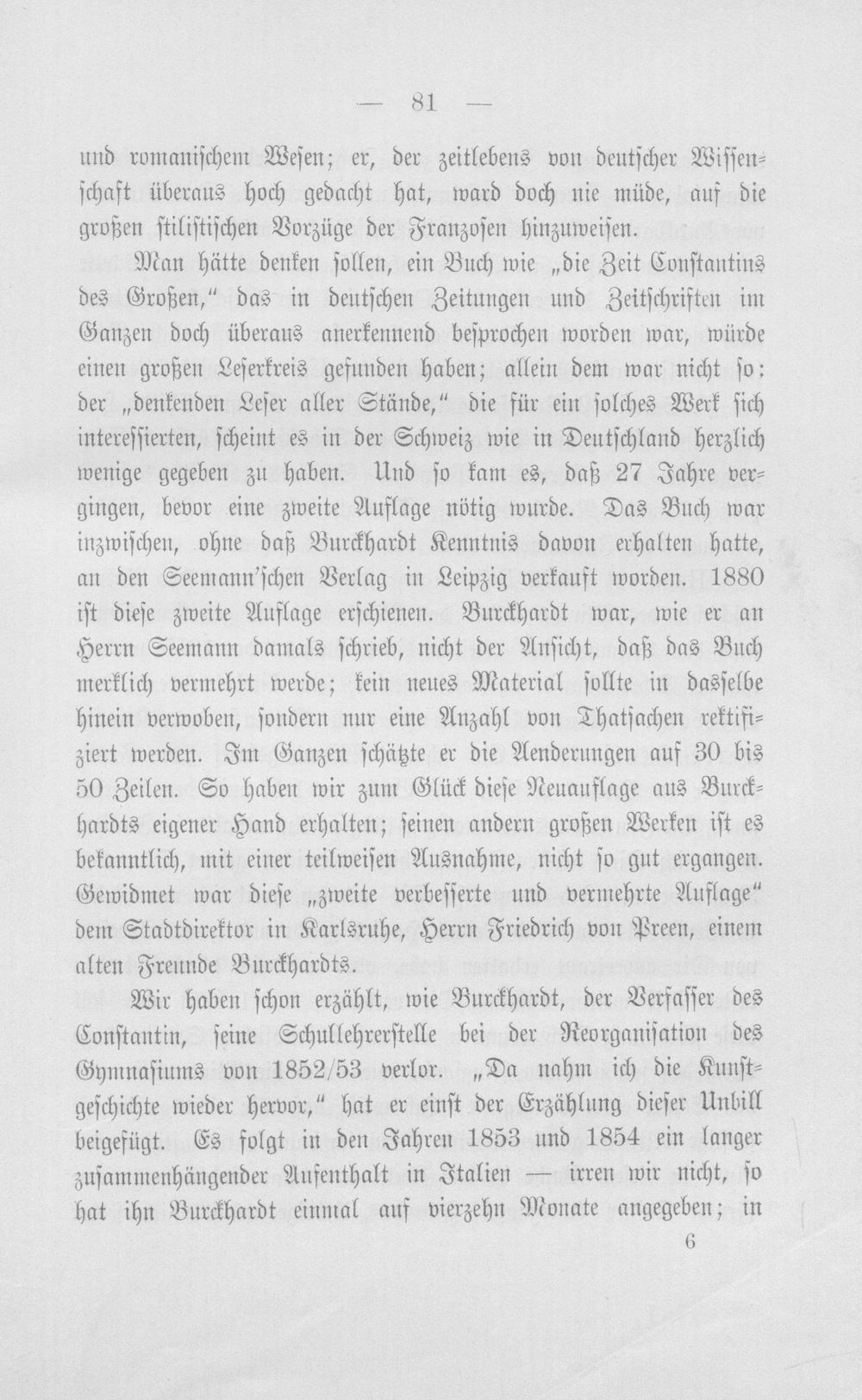 — 81 —

und romanischem Wesen; er, der zeitlebens von deutscher Wissenschaft überaus hoch gedacht hat, ward doch nie müde, auf die großen stilistischen Vorzüge der Franzosen hinzuweisen.

Man hätte denken sollen, ein Buch wie „die Zeit Constantins des Großen," das in deutschen Zeitungen und Zeitschriften im Ganzen doch überaus anerkennend besprochen worden war, würde einen großen Leserkreis gefunden haben; allein dem war nicht so: der „denkenden Leser aller Stände," die für ein solches Werk sich interessierten, scheint es in der Schweiz wie in Deutschland herzlich wenige gegeben zu haben. Und so kam es, daß 27 Jahre vergingen, bevor eine zweite Auflage nötig wurde. Das Buch war inzwischen, ohne daß Burckhardt Kenntnis davon erhalten hatte, an den Seemann'schen Verlag in Leipzig verkauft worden. 1880 ist diese zweite Auflage erschienen. Burckhardt war, wie er an Herrn Seemann damals schrieb, nicht der Ansicht, daß das Buch merklich vermehrt werde; kein neues Material sollte in dasselbe hinein verwoben, sondern nur eine Anzahl von Thatsachen rektifiziert werden. Im Ganzen schätzte er die Aenderungen auf 30 bis 50 Zeilen. So haben wir zum Glück diese Neuauflage aus Burckhardts eigener Hand erhalten; seinen andern großen Werken ist es bekanntlich, mit einer teilweisen Ausnahme, nicht so gut ergangen. Gewidmet war diese „zweite verbesserte und vermehrte Auflage" dem Stadtdirektor in Karlsruhe, Herrn Friedrich von Preen, einem alten Freunde Burckhardts.

Wir haben schon erzählt, wie Burckhardt, der Verfasser des Constantin, seine Schullehrerstelle bei der Reorganisation des Gymnasiums von 1852/53 verlor. „Da nahm ich die Kunstgeschichte wieder hervor," hat er einst der Erzählung dieser Unbill beigefügt. Es folgt in den Jahren 1853 und 1854 ein langer zusammenhängender Aufenthalt in Italien — irren wir nicht, so hat ihn Burckhardt einmal auf vierzehn Monate angegeben; in

6